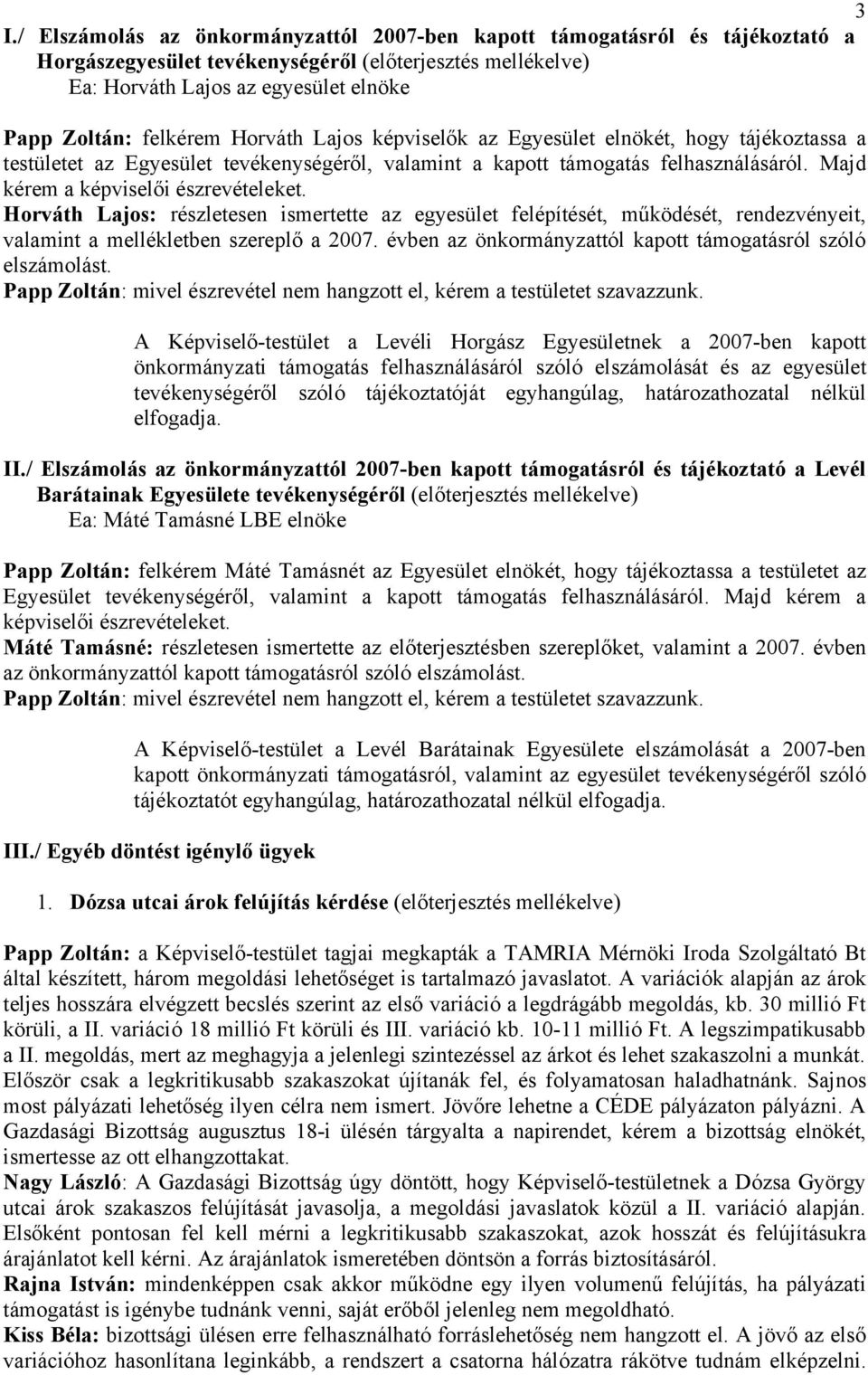 3

I./ Elszámolás az önkormányzattól 2007-ben kapott támogatásról és tájékoztató a Horgászegyesület tevékenységéről (előterjesztés mellékelve)
Ea: Horváth Lajos az egyesület elnöke

Papp Zoltán: felkérem Horváth Lajos képviselők az Egyesület elnökét, hogy tájékoztassa a testületet az Egyesület tevékenységéről, valamint a kapott támogatás felhasználásáról. Majd kérem a képviselői észrevételeket.
Horváth Lajos: részletesen ismertette az egyesület felépítését, működését, rendezvényeit, valamint a mellékletben szereplő a 2007. évben az önkormányzattól kapott támogatásról szóló elszámolást.
Papp Zoltán: mivel észrevétel nem hangzott el, kérem a testületet szavazzunk.

A Képviselő-testület a Levéli Horgász Egyesületnek a 2007-ben kapott önkormányzati támogatás felhasználásáról szóló elszámolását és az egyesület tevékenységéről szóló tájékoztatóját egyhangúlag, határozathozatal nélkül elfogadja.

II./ Elszámolás az önkormányzattól 2007-ben kapott támogatásról és tájékoztató a Levél Barátainak Egyesülete tevékenységéről (előterjesztés mellékelve)
Ea: Máté Tamásné LBE elnöke

Papp Zoltán: felkérem Máté Tamásnét az Egyesület elnökét, hogy tájékoztassa a testületet az Egyesület tevékenységéről, valamint a kapott támogatás felhasználásáról. Majd kérem a képviselői észrevételeket.
Máté Tamásné: részletesen ismertette az előterjesztésben szereplőket, valamint a 2007. évben az önkormányzattól kapott támogatásról szóló elszámolást.
Papp Zoltán: mivel észrevétel nem hangzott el, kérem a testületet szavazzunk.

A Képviselő-testület a Levél Barátainak Egyesülete elszámolását a 2007-ben kapott önkormányzati támogatásról, valamint az egyesület tevékenységéről szóló tájékoztatót egyhangúlag, határozathozatal nélkül elfogadja.

III./ Egyéb döntést igénylő ügyek

1. Dózsa utcai árok felújítás kérdése (előterjesztés mellékelve)

Papp Zoltán: a Képviselő-testület tagjai megkapták a TAMRIA Mérnöki Iroda Szolgáltató Bt által készített, három megoldási lehetőséget is tartalmazó javaslatot. A variációk alapján az árok teljes hosszára elvégzett becslés szerint az első variáció a legdrágább megoldás, kb. 30 millió Ft körüli, a II. variáció 18 millió Ft körüli és III. variáció kb. 10-11 millió Ft. A legszimpatikusabb a II. megoldás, mert az meghagyja a jelenlegi szintezéssel az árkot és lehet szakaszolni a munkát. Először csak a legkritikusabb szakaszokat újítanák fel, és folyamatosan haladhatnánk. Sajnos most pályázati lehetőség ilyen célra nem ismert. Jövőre lehetne a CÉDE pályázaton pályázni. A Gazdasági Bizottság augusztus 18-i ülésén tárgyalta a napirendet, kérem a bizottság elnökét, ismertesse az ott elhangzottakat.
Nagy László: A Gazdasági Bizottság úgy döntött, hogy Képviselő-testületnek a Dózsa György utcai árok szakaszos felújítását javasolja, a megoldási javaslatok közül a II. variáció alapján. Elsőként pontosan fel kell mérni a legkritikusabb szakaszokat, azok hosszát és felújításukra árajánlatot kell kérni. Az árajánlatok ismeretében döntsön a forrás biztosításáról.
Rajna István: mindenképpen csak akkor működne egy ilyen volumenű felújítás, ha pályázati támogatást is igénybe tudnánk venni, saját erőből jelenleg nem megoldható.
Kiss Béla: bizottsági ülésen erre felhasználható forráslehetőség nem hangzott el. A jövő az első variációhoz hasonlítana leginkább, a rendszert a csatorna hálózatra rákötve tudnám elképzelni.